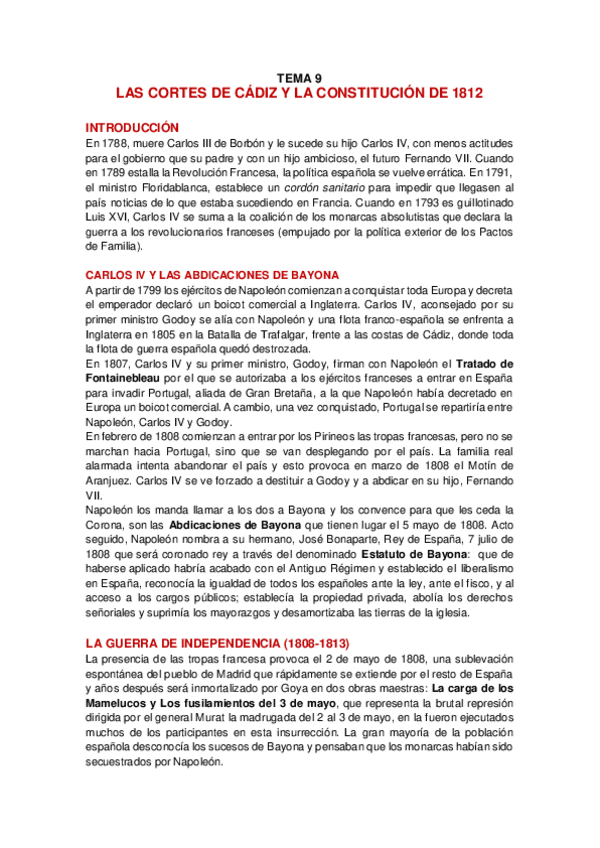 TEMA 9
LAS CORTES DE CÁDIZ Y LA CONSTITUCIÓN DE 1812

INTRODUCCIÓN
En 1788, muere Carlos III de Borbón y le sucede su hijo Carlos IV, con menos actitudes para el gobierno que su padre y con un hijo ambicioso, el futuro Fernando VII. Cuando en 1789 estalla la Revolución Francesa, la política española se vuelve errática. En 1791, el ministro Floridablanca, establece un cordón sanitario para impedir que llegasen al país noticias de lo que estaba sucediendo en Francia. Cuando en 1793 es guillotinado Luis XVI, Carlos IV se suma a la coalición de los monarcas absolutistas que declara la guerra a los revolucionarios franceses (empujado por la política exterior de los Pactos de Familia).

CARLOS IV Y LAS ABDICACIONES DE BAYONA
A partir de 1799 los ejércitos de Napoleón comienzan a conquistar toda Europa y decreta el emperador declaró un boicot comercial a Inglaterra. Carlos IV, aconsejado por su primer ministro Godoy se alía con Napoleón y una flota franco-española se enfrenta a Inglaterra en 1805 en la Batalla de Trafalgar, frente a las costas de Cádiz, donde toda la flota de guerra española quedó destrozada.
En 1807, Carlos IV y su primer ministro, Godoy, firman con Napoleón el Tratado de Fontainebleau por el que se autorizaba a los ejércitos franceses a entrar en España para invadir Portugal, aliada de Gran Bretaña, a la que Napoleón había decretado en Europa un boicot comercial. A cambio, una vez conquistado, Portugal se repartiría entre Napoleón, Carlos IV y Godoy.
En febrero de 1808 comienzan a entrar por los Pirineos las tropas francesas, pero no se marchan hacia Portugal, sino que se van desplegando por el país. La familia real alarmada intenta abandonar el país y esto provoca en marzo de 1808 el Motín de Aranjuez. Carlos IV se ve forzado a destituir a Godoy y a abdicar en su hijo, Fernando VII.
Napoleón los manda llamar a los dos a Bayona y los convence para que les ceda la Corona, son las Abdicaciones de Bayona que tienen lugar el 5 mayo de 1808. Acto seguido, Napoleón nombra a su hermano, José Bonaparte, Rey de España, 7 julio de 1808 que será coronado rey a través del denominado Estatuto de Bayona: que de haberse aplicado habría acabado con el Antiguo Régimen y establecido el liberalismo en España, reconocía la igualdad de todos los españoles ante la ley, ante el fisco, y al acceso a los cargos públicos; establecía la propiedad privada, abolía los derechos señoriales y suprimía los mayorazgos y desamortizaba las tierras de la iglesia.

LA GUERRA DE INDEPENDENCIA (1808-1813)
La presencia de las tropas francesa provoca el 2 de mayo de 1808, una sublevación espontánea del pueblo de Madrid que rápidamente se extiende por el resto de España y años después será inmortalizado por Goya en dos obras maestras: La carga de los Mamelucos y Los fusilamientos del 3 de mayo, que representa la brutal represión dirigida por el general Murat la madrugada del 2 al 3 de mayo, en la fueron ejecutados muchos de los participantes en esta insurrección. La gran mayoría de la población española desconocía los sucesos de Bayona y pensaban que los monarcas habían sido secuestrados por Napoleón.